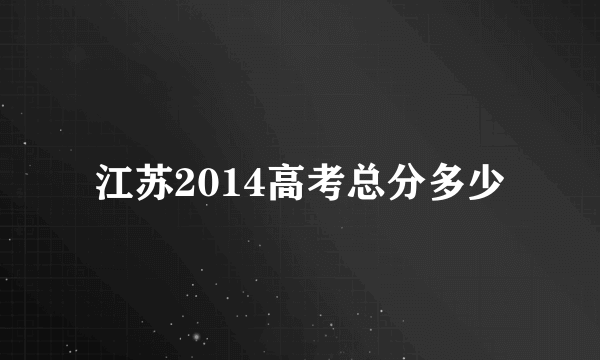 江苏2014高考总分多少